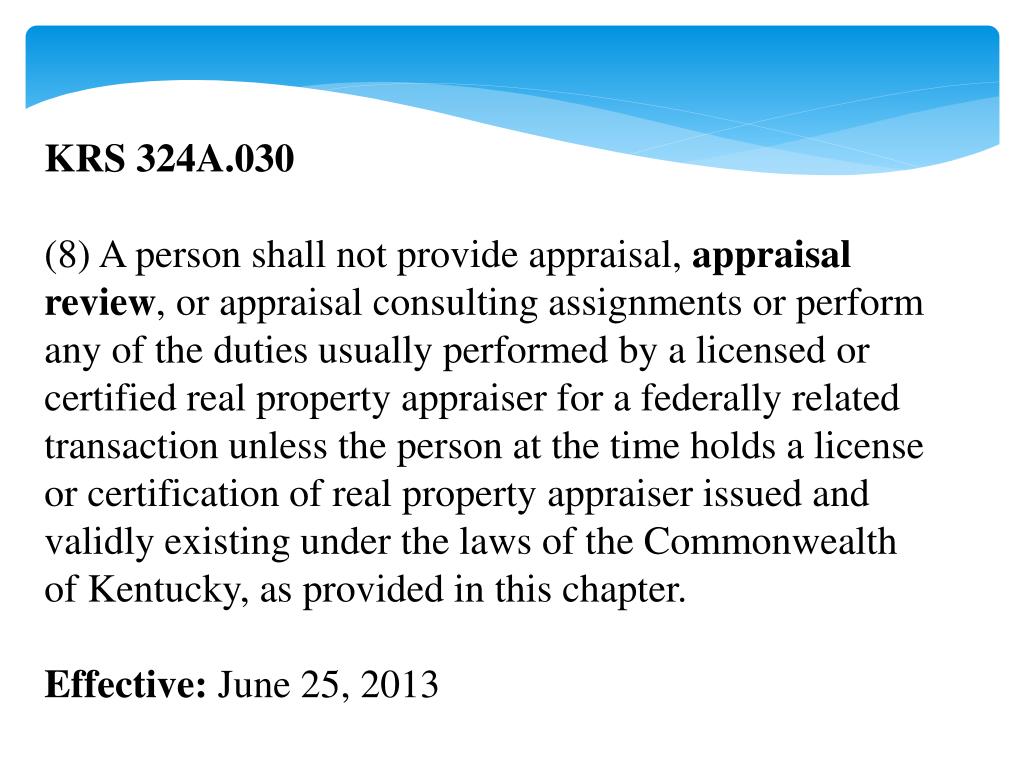 KRS 324A.030

(8) A person shall not provide appraisal, appraisal review, or appraisal consulting assignments or perform any of the duties usually performed by a licensed or certified real property appraiser for a federally related transaction unless the person at the time holds a license or certification of real property appraiser issued and validly existing under the laws of the Commonwealth of Kentucky, as provided in this chapter.

Effective: June 25, 2013